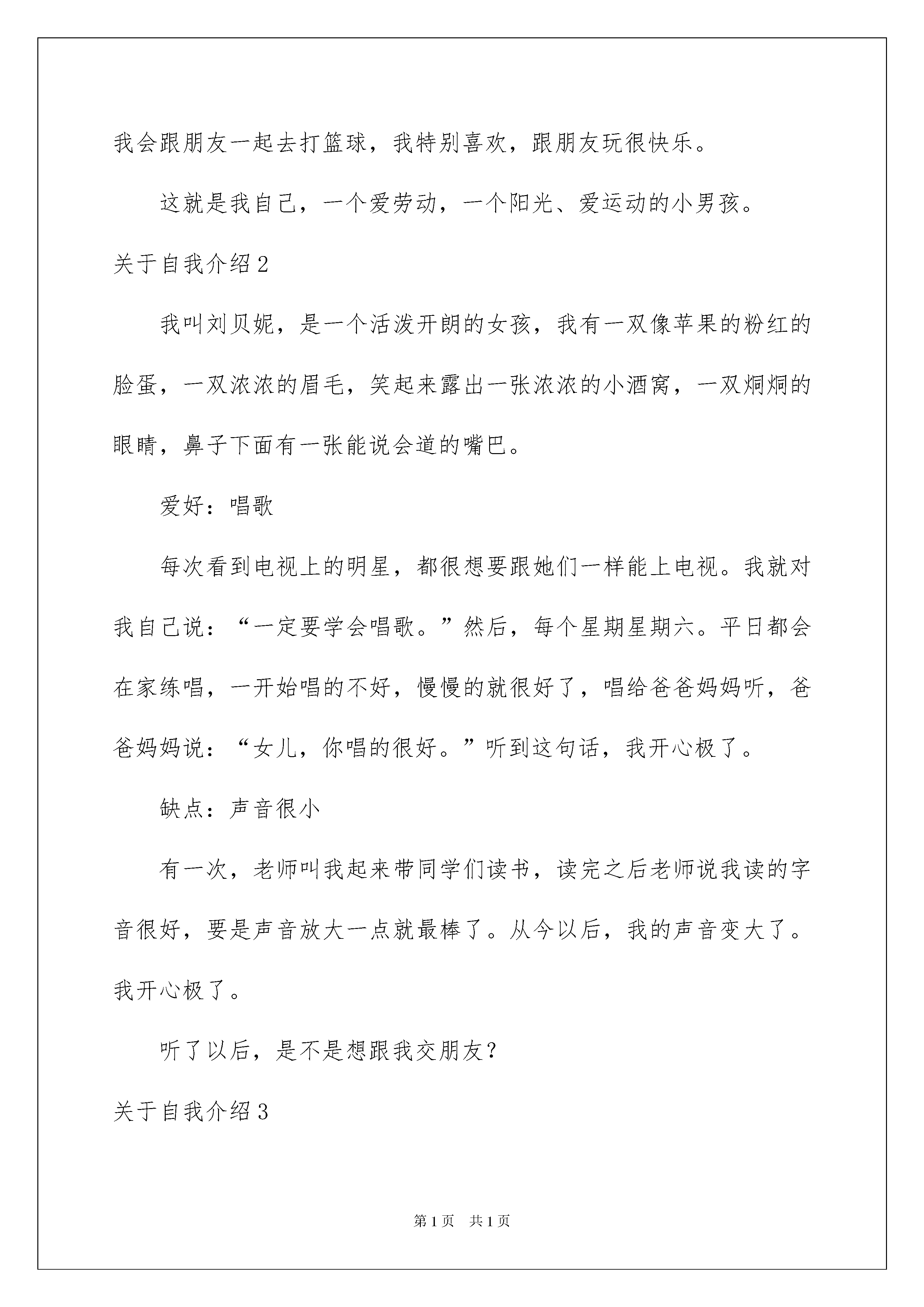 我会跟朋友一起去打篮球，我特别喜欢，跟朋友玩很快乐。

这就是我自己，一个爱劳动，一个阳光、爱运动的小男孩。

关于自我介绍2

我叫刘贝妮，是一个活泼开朗的女孩，我有一双像苹果的粉红的脸蛋，一双浓浓的眉毛，笑起来露出一张浓浓的小酒窝，一双炯炯的眼睛，鼻子下面有一张能说会道的嘴巴。

爱好：唱歌

每次看到电视上的明星，都很想要跟她们一样能上电视。我就对我自己说：“一定要学会唱歌。”然后，每个星期星期六。平日都会在家练唱，一开始唱的不好，慢慢的就很好了，唱给爸爸妈妈听，爸爸妈妈说：“女儿，你唱的很好。”听到这句话，我开心极了。

缺点：声音很小

有一次，老师叫我起来带同学们读书，读完之后老师说我读的字音很好，要是声音放大一点就最棒了。从今以后，我的声音变大了。我开心极了。

听了以后，是不是想跟我交朋友？

关于自我介绍3

第1页 共1页